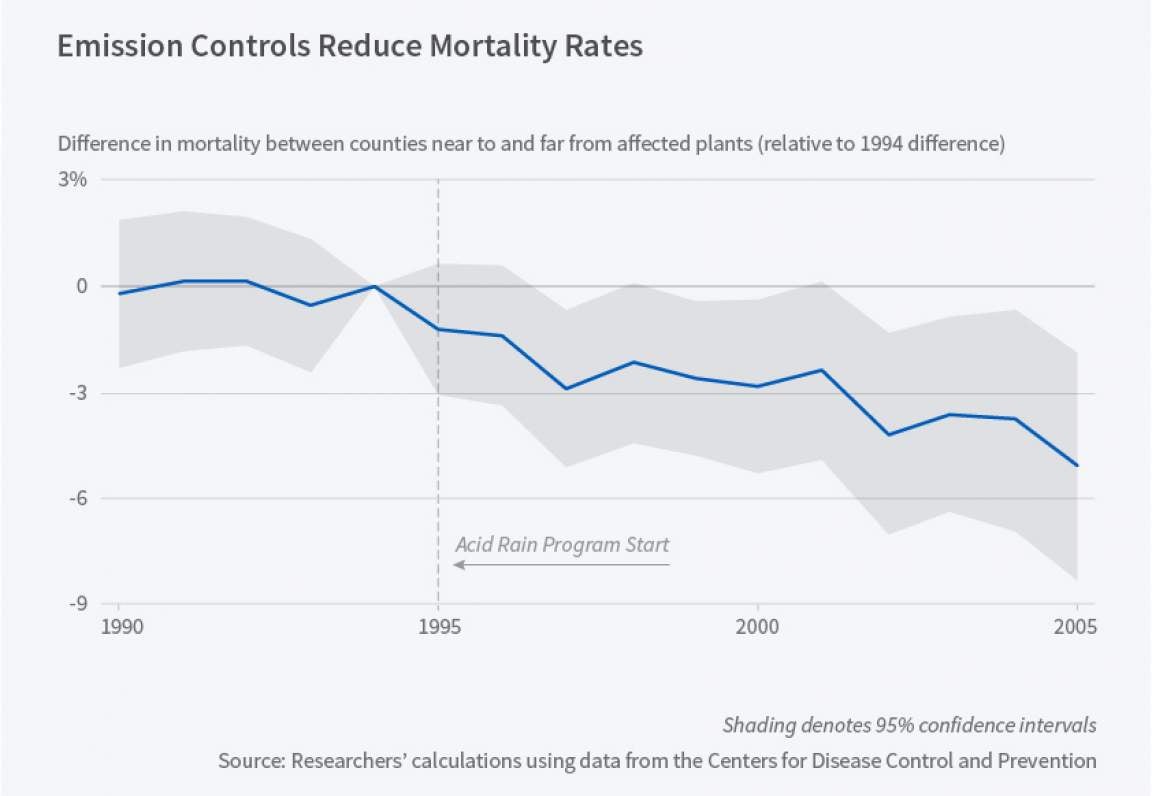 Emission Controls Reduce Mortality Rates

Difference in mortality between counties near to and far from affected plants (relative to 1994 difference)

3%

0

-3

-6

-9

Acid Rain Program Start

1990

1995

2000

2005

Shading denotes 95% confidence intervals

Source: Researchers' calculations using data from the Centers for Disease Control and Prevention